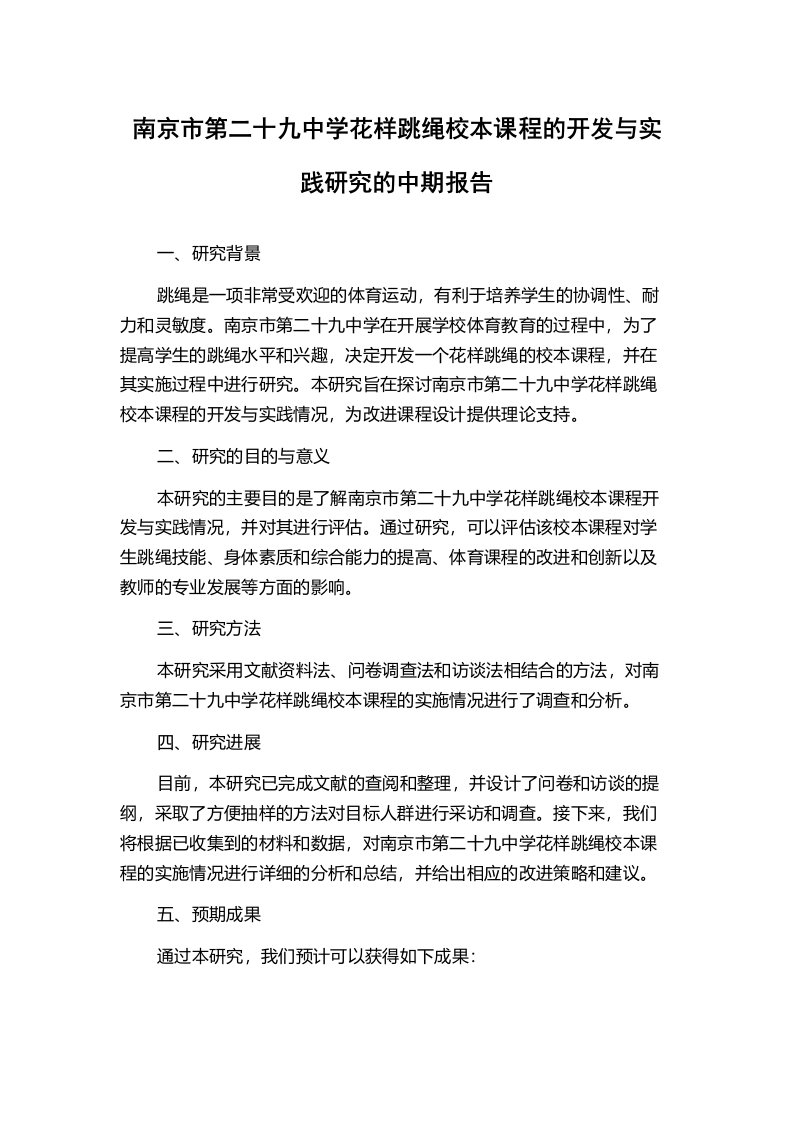 南京市第二十九中学花样跳绳校本课程的开发与实践研究的中期报告

一、研究背景

跳绳是一项非常受欢迎的体育运动，有利于培养学生的协调性、耐力和灵敏度。南京市第二十九中学在开展学校体育教育的过程中，为了提高学生的跳绳水平和兴趣，决定开发一个花样跳绳的校本课程，并在其实施过程中进行研究。本研究旨在探讨南京市第二十九中学花样跳绳校本课程的开发与实践情况，为改进课程设计提供理论支持。

二、研究的目的与意义

本研究的主要目的是了解南京市第二十九中学花样跳绳校本课程开发与实践情况，并对其进行评估。通过研究，可以评估该校本课程对学生跳绳技能、身体素质和综合能力的提高、体育课程的改进和创新以及教师的专业发展等方面的影响。

三、研究方法

本研究采用文献资料法、问卷调查法和访谈法相结合的方法，对南京市第二十九中学花样跳绳校本课程的实施情况进行了调查和分析。

四、研究进展

目前，本研究已完成文献的查阅和整理，并设计了问卷和访谈的提纲，采取了方便抽样的方法对目标人群进行采访和调查。接下来，我们将根据已收集到的材料和数据，对南京市第二十九中学花样跳绳校本课程的实施情况进行详细的分析和总结，并给出相应的改进策略和建议。

五、预期成果

通过本研究，我们预计可以获得如下成果：